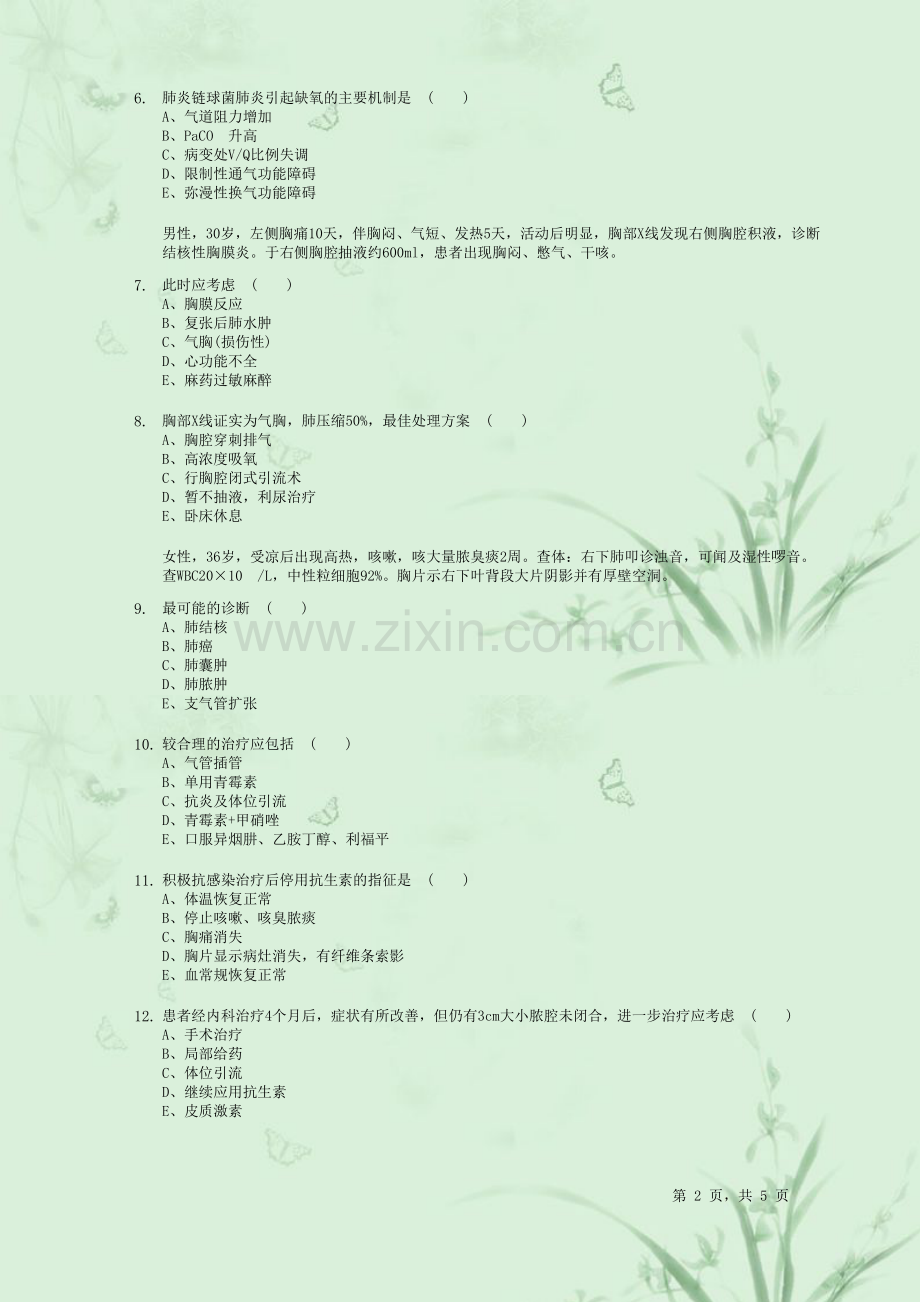 6. 肺炎链球菌肺炎引起缺氧的主要机制是 ( )
A、气道阻力增加
B、PaCO 升高
C、病变处V/Q比例失调
D、限制性通气功能障碍
E、弥漫性换气功能障碍

男性，30岁，左侧胸痛10天，伴胸闷、气短、发热5天，活动后明显，胸部X线发现右侧胸腔积液，诊断结核性胸膜炎。于右侧胸腔抽液约600ml，患者出现胸闷、憋气、干咳。

7. 此时应考虑 ( )
A、胸膜反应
B、复张后肺水肿
C、气胸(损伤性)
D、心功能不全
E、麻药过敏麻醉

8. 胸部X线证实为气胸，肺压缩50%，最佳处理方案 ( )
A、胸腔穿刺排气
B、高浓度吸氧
C、行胸腔闭式引流术
D、暂不抽液，利尿治疗
E、卧床休息

女性，36岁，受凉后出现高热，咳嗽，咳大量脓臭痰2周。查体：右下肺叩诊浊音，可闻及湿性啰音。查WBC20×10 /L，中性粒细胞92%。胸片示右下叶背段大片阴影并有厚壁空洞。

9. 最可能的诊断 ( )
A、肺结核
B、肺癌
C、肺囊肿
D、肺脓肿
E、支气管扩张

10. 较合理的治疗应包括 ( )
A、气管插管
B、单用青霉素
C、抗炎及体位引流
D、青霉素+甲硝唑
E、口服异烟肼、乙胺丁醇、利福平

11. 积极抗感染治疗后停用抗生素的指征是 ( )
A、体温恢复正常
B、停止咳嗽、咳臭脓痰
C、胸痛消失
D、胸片显示病灶消失，有纤维条索影
E、血常规恢复正常

12. 患者经内科治疗4个月后，症状有所改善，但仍有3cm大小脓腔未闭合，进一步治疗应考虑 ( )
A、手术治疗
B、局部给药
C、体位引流
D、继续应用抗生素
E、皮质激素

第 2 页，共 5 页

www.zixin.com.cn